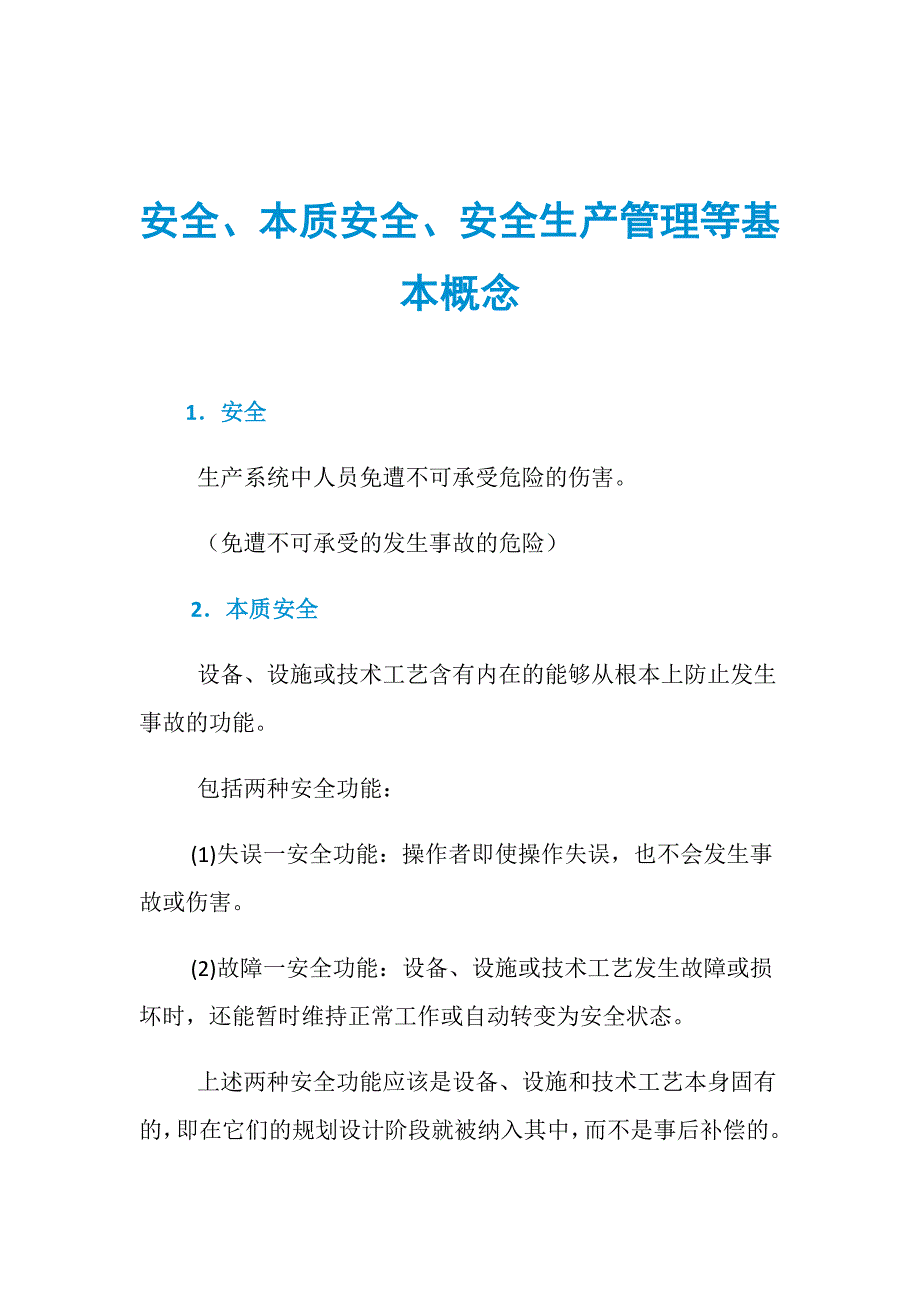 安全、本质安全、安全生产管理等基本概念

1．安全

生产系统中人员免遭不可承受危险的伤害。

（免遭不可承受的发生事故的危险）

2．本质安全

设备、设施或技术工艺含有内在的能够从根本上防止发生事故的功能。

包括两种安全功能：

(1)失误一安全功能：操作者即使操作失误，也不会发生事故或伤害。

(2)故障一安全功能：设备、设施或技术工艺发生故障或损坏时，还能暂时维持正常工作或自动转变为安全状态。

上述两种安全功能应该是设备、设施和技术工艺本身固有的，即在它们的规划设计阶段就被纳入其中，而不是事后补偿的。